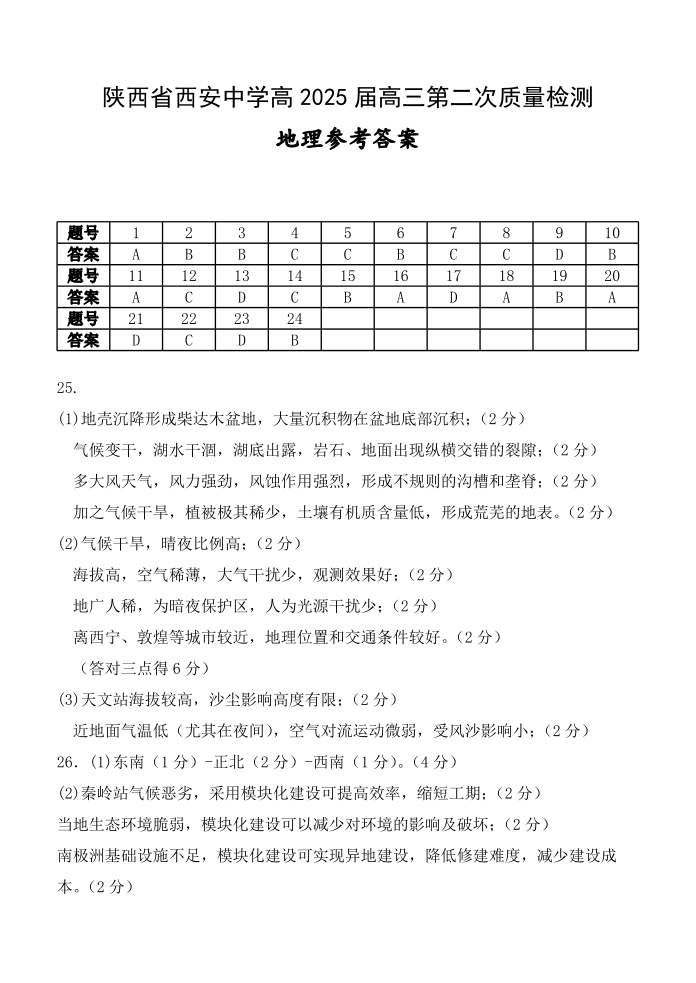 陕西省西安中学高 2025 届高三第二次质量检测

地理参考答案

| 题号 | 1 | 2 | 3 | 4 | 5 | 6 | 7 | 8 | 9 | 10 |
|---|---|---|---|---|---|---|---|---|---|---|
| 答案 | A | B | B | C | C | B | C | C | D | B |
| 题号 | 11 | 12 | 13 | 14 | 15 | 16 | 17 | 18 | 19 | 20 |
| 答案 | A | C | D | C | B | A | D | A | B | A |
| 题号 | 21 | 22 | 23 | 24 | | | | | | |
| 答案 | D | C | D | B | | | | | | |

25.

(1)地壳沉降形成柴达木盆地，大量沉积物在盆地底部沉积；（2 分）

气候变干，湖水干涸，湖底出露，岩石、地面出现纵横交错的裂隙；（2 分）

多大风天气，风力强劲，风蚀作用强烈，形成不规则的沟槽和垄脊；（2 分）

加之气候干旱，植被极其稀少，土壤有机质含量低，形成荒芜的地表。（2 分）

(2)气候干旱，晴夜比例高；（2 分）

海拔高，空气稀薄，大气干扰少，观测效果好；（2 分）

地广人稀，为暗夜保护区，人为光源干扰少；（2 分）

离西宁、敦煌等城市较近，地理位置和交通条件较好。（2 分）

（答对三点得 6 分）

(3)天文站海拔较高，沙尘影响高度有限；（2 分）

近地面气温低（尤其在夜间），空气对流运动微弱，受风沙影响小；（2 分）

26. (1)东南（1 分）-正北（2 分）-西南（1 分）。（4 分）

(2)秦岭站气候恶劣，采用模块化建设可提高效率，缩短工期；（2 分）

当地生态环境脆弱，模块化建设可以减少对环境的影响及破坏；（2 分）

南极洲基础设施不足，模块化建设可实现异地建设，降低修建难度，减少建设成本。（2 分）